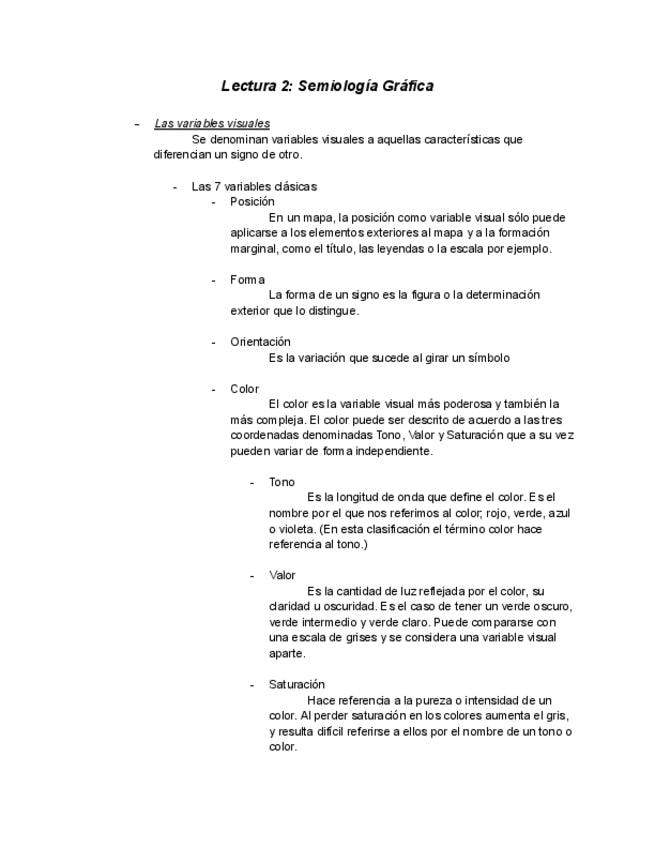 Lectura 2: Semiología Gráfica

- Las variables visuales

Se denominan variables visuales a aquellas características que diferencian un signo de otro.

- Las 7 variables clásicas
- Posición

En un mapa, la posición como variable visual sólo puede aplicarse a los elementos exteriores al mapa y a la formación marginal, como el título, las leyendas o la escala por ejemplo.

- Forma

La forma de un signo es la figura o la determinación exterior que lo distingue.

- Orientación

Es la variación que sucede al girar un símbolo

- Color

El color es la variable visual más poderosa y también la más compleja. El color puede ser descrito de acuerdo a las tres coordenadas denominadas Tono, Valor y Saturación que a su vez pueden variar de forma independiente.

- Tono

Es la longitud de onda que define el color. Es el nombre por el que nos referimos al color; rojo, verde, azul o violeta. (En esta clasificación el término color hace referencia al tono.)

- Valor

Es la cantidad de luz reflejada por el color, su claridad u oscuridad. Es el caso de tener un verde oscuro, verde intermedio y verde claro. Puede compararse con una escala de grises y se considera una variable visual aparte.

- Saturación

Hace referencia a la pureza o intensidad de un color. Al perder saturación en los colores aumenta el gris, y resulta difícil referirse a ellos por el nombre de un tono o color.